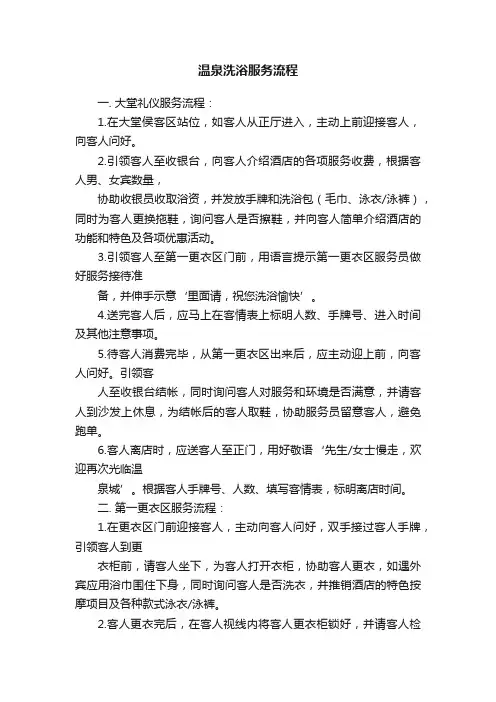 温泉洗浴服务流程

一. 大堂礼仪服务流程：

1.在大堂侯客区站位，如客人从正厅进入，主动上前迎接客人，向客人问好。

2.引领客人至收银台，向客人介绍酒店的各项服务收费，根据客人男、女宾数量，

协助收银员收取浴资，并发放手牌和洗浴包（毛巾、泳衣/泳裤），同时为客人更换拖鞋，询问客人是否擦鞋，并向客人简单介绍酒店的功能和特色及各项优惠活动。

3.引领客人至第一更衣区门前，用语言提示第一更衣区服务员做好服务接待准

备，并伸手示意‘里面请，祝您洗浴愉快’。

4.送完客人后，应马上在客情表上标明人数、手牌号、进入时间及其他注意事项。

5.待客人消费完毕，从第一更衣区出来后，应主动迎上前，向客人问好。引领客

人至收银台结帐，同时询问客人对服务和环境是否满意，并请客人到沙发上休息，为结帐后的客人取鞋，协助服务员留意客人，避免跑单。

6.客人离店时，应送客人至正门，用好敬语‘先生/女士慢走，欢迎再次光临温

泉城’。根据客人手牌号、人数、填写客情表，标明离店时间。

二. 第一更衣区服务流程：

1.在更衣区门前迎接客人，主动向客人问好，双手接过客人手牌，引领客人到更

衣柜前，请客人坐下，为客人打开衣柜，协助客人更衣，如遇外宾应用浴巾围住下身，同时询问客人是否洗衣，并推销酒店的特色按摩项目及各种款式泳衣/泳裤。

2.客人更衣完后，在客人视线内将客人更衣柜锁好，并请客人检